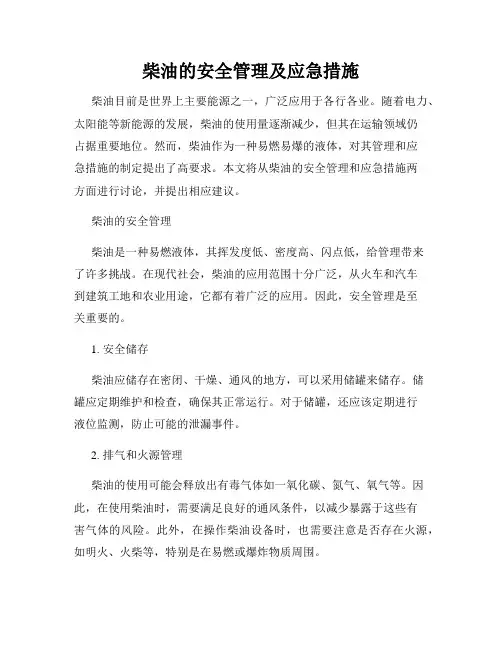 柴油的安全管理及应急措施

柴油目前是世界上主要能源之一，广泛应用于各行各业。随着电力、太阳能等新能源的发展，柴油的使用量逐渐减少，但其在运输领域仍占据重要地位。然而，柴油作为一种易燃易爆的液体，对其管理和应急措施的制定提出了高要求。本文将从柴油的安全管理和应急措施两方面进行讨论，并提出相应建议。

柴油的安全管理

柴油是一种易燃液体，其挥发度低、密度高、闪点低，给管理带来了许多挑战。在现代社会，柴油的应用范围十分广泛，从火车和汽车到建筑工地和农业用途，它都有着广泛的应用。因此，安全管理是至关重要的。

1. 安全储存

柴油应储存在密闭、干燥、通风的地方，可以采用储罐来储存。储罐应定期维护和检查，确保其正常运行。对于储罐，还应该定期进行液位监测，防止可能的泄漏事件。

2. 排气和火源管理

柴油的使用可能会释放出有毒气体如一氧化碳、氮气、氧气等。因此，在使用柴油时，需要满足良好的通风条件，以减少暴露于这些有害气体的风险。此外，在操作柴油设备时，也需要注意是否存在火源，如明火、火柴等，特别是在易燃或爆炸物质周围。